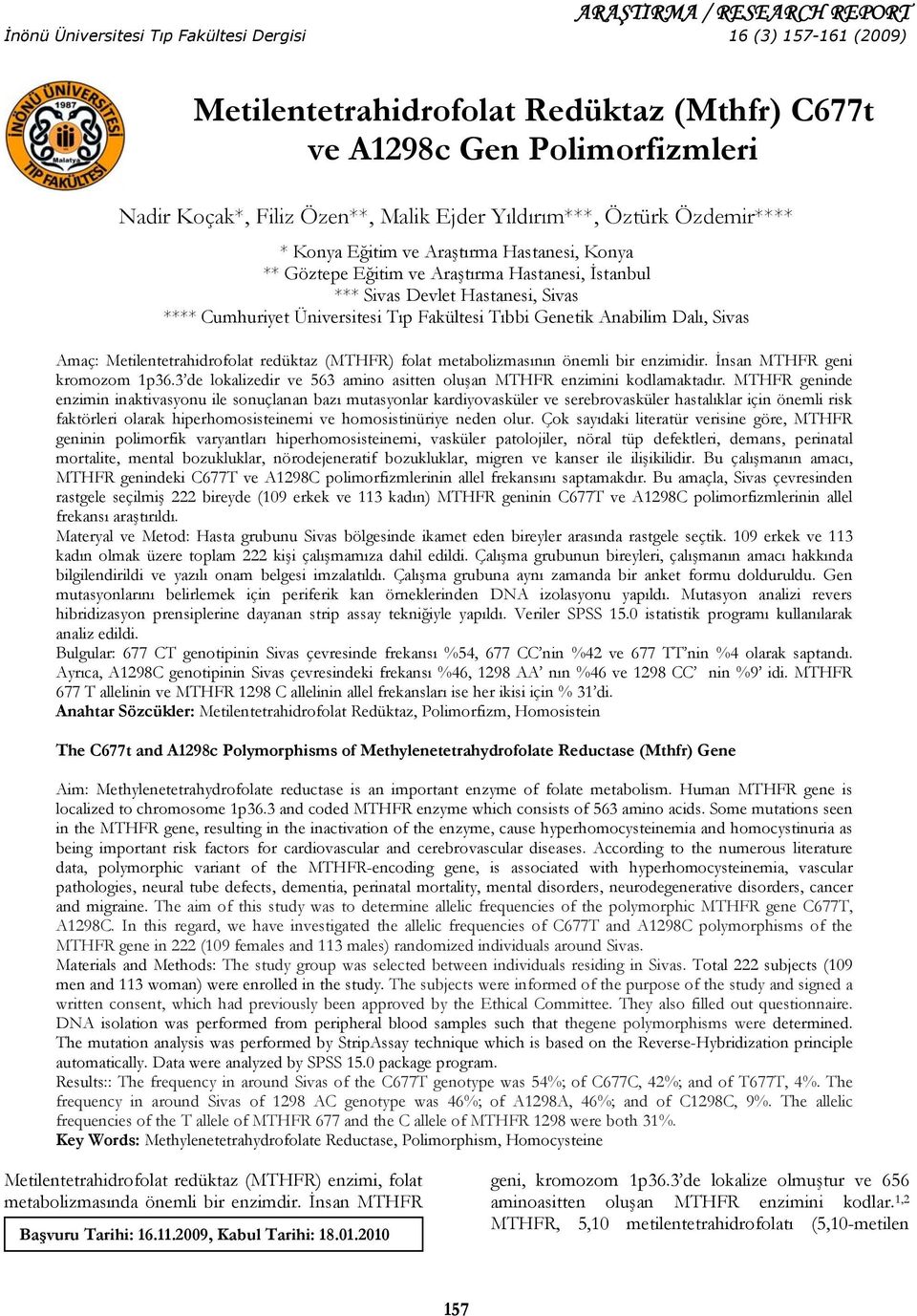 ARAŞTIRMA / RESEARCH REPORT
İnönü Üniversitesi Tıp Fakültesi Dergisi 16 (3) 157-161 (2009)

İNÖNÜ ÜNİVERSİTESİ 1987 Malatya TIP FAKÜLTESİ

Metilentetrahidrofolat Redüktaz (Mthfr) C677t ve A1298c Gen Polimorfizmleri

Nadir Koçak*, Filiz Özen**, Malik Ejder Yıldırım***, Öztürk Özdemir****

* Konya Eğitim ve Araştırma Hastanesi, Konya
** Göztepe Eğitim ve Araştırma Hastanesi, İstanbul
*** Sivas Devlet Hastanesi, Sivas
**** Cumhuriyet Üniversitesi Tıp Fakültesi Tıbbi Genetik Anabilim Dalı, Sivas

Amaç: Metilentetrahidrofolat redüktaz (MTHFR) folat metabolizmasının önemli bir enzimidir. İnsan MTHFR geni kromozom 1p36.3'de lokalizedir ve 563 amino asitten oluşan MTHFR enzimini kodlamaktadır. MTHFR geninde enzimin inaktivasyonu ile sonuçlanan bazı mutasyonlar kardiyovasküler ve serebrovasküler hastalıklar için önemli risk faktörleri olarak hiperhomosisteinemi ve homosistinüriye neden olur. Çok sayıdaki literatür verisine göre, MTHFR geninin polimorfik varyantları hiperhomosisteinemi, vasküler patolojiler, nöral tüp defektleri, demans, perinatal mortalite, mental bozukluklar, nörodejeneratif bozukluklar, migren ve kanser ile ilişikilidir. Bu çalışmanın amacı, MTHFR genindeki C677T ve A1298C polimorfizmlerinin allel frekansını saptamakdır. Bu amaçla, Sivas çevresinden rastgele seçilmiş 222 bireyde (109 erkek ve 113 kadın) MTHFR geninin C677T ve A1298C polimorfizmlerinin allel frekansı araştırıldı.
Materyal ve Metod: Hasta grubunu Sivas bölgesinde ikamet eden bireyler arasında rastgele seçtik. 109 erkek ve 113 kadın olmak üzere toplam 222 kişi çalışmamıza dahil edildi. Çalışma grubunun bireyleri, çalışmanın amacı hakkında bilgilendirildi ve yazılı onam belgesi imzalatıldı. Çalışma grubuna aynı zamanda bir anket formu dolduruldu. Gen mutasyonlarını belirlemek için periferik kan örneklerinden DNA izolasyonu yapıldı. Mutasyon analizi revers hibridizasyon prensiplerine dayanan strip assay tekniğiyle yapıldı. Veriler SPSS 15.0 istatistik programı kullanılarak analiz edildi.
Bulgular: 677 CT genotipinin Sivas çevresinde frekansı %54, 677 CC'nin %42 ve 677 TT'nin %4 olarak saptandı. Ayrıca, A1298C genotipinin Sivas çevresindeki frekansı %46, 1298 AA' nın %46 ve 1298 CC' nin %9' idi. MTHFR 677 T allelinin ve MTHFR 1298 C allelinin allel frekansları ise her ikisi için % 31'di.
Anahtar Sözcükler: Metilentetrahidrofolat Redüktaz, Polimorfizm, Homosistein

The C677t and A1298c Polymorphisms of Methylenetetrahydrofolate Reductase (Mthfr) Gene

Aim: Methylenetetrahydrofolate reductase is an important enzyme of folate metabolism. Human MTHFR gene is localized to chromosome 1p36.3 and coded MTHFR enzyme which consists of 563 amino acids. Some mutations seen in the MTHFR gene, resulting in the inactivation of the enzyme, cause hyperhomocysteinemia and homocystinuria as being important risk factors for cardiovascular and cerebrovascular diseases. According to the numerous literature data, polymorphic variant of the MTHFR-encoding gene, is associated with hyperhomocysteinemia, vascular pathologies, neural tube defects, dementia, perinatal mortality, mental disorders, neurodegenerative disorders, cancer and migraine. The aim of this study was to determine allelic frequencies of the polymorphic MTHFR gene C677T, A1298C. In this regard, we have investigated the allelic frequencies of C677T and A1298C polymorphisms of the MTHFR gene in 222 (109 females and 113 males) randomized individuals around Sivas.
Materials and Methods: The study group was selected between individuals residing in Sivas. Total 222 subjects (109 men and 113 woman) were enrolled in the study. The subjects were informed of the purpose of the study and signed a written consent, which had previously been approved by the Ethical Committee. They also filled out questionnaire. DNA isolation was performed from peripheral blood samples such that thegene polymorphisms were determined. The mutation analysis was performed by StripAssay technique which is based on the Reverse-Hybridization principle automatically. Data were analyzed by SPSS 15.0 package program.
Results:: The frequency in around Sivas of the C677T genotype was 54%; of C677C, 42%; and of T677T, 4%. The frequency in around Sivas of 1298 AC genotype was 46%; of A1298A, 46%; and of C1298C, 9%. The allelic frequencies of the T allele of MTHFR 677 and the C allele of MTHFR 1298 were both 31%.
Key Words: Methylenetetrahydrofolate Reductase, Polimorphism, Homocysteine

Metilentetrahidrofolat redüktaz (MTHFR) enzimi, folat metabolizmasında önemli bir enzimdir. İnsan MTHFR

Başvuru Tarihi: 16.11.2009, Kabul Tarihi: 18.01.2010

geni, kromozom 1p36.3'de lokalize olmuştur ve 656 aminoasitten oluşan MTHFR enzimini kodlar.$^{1,2}$ MTHFR, 5,10 metilentetrahidrofolatı (5,10-metilen

157